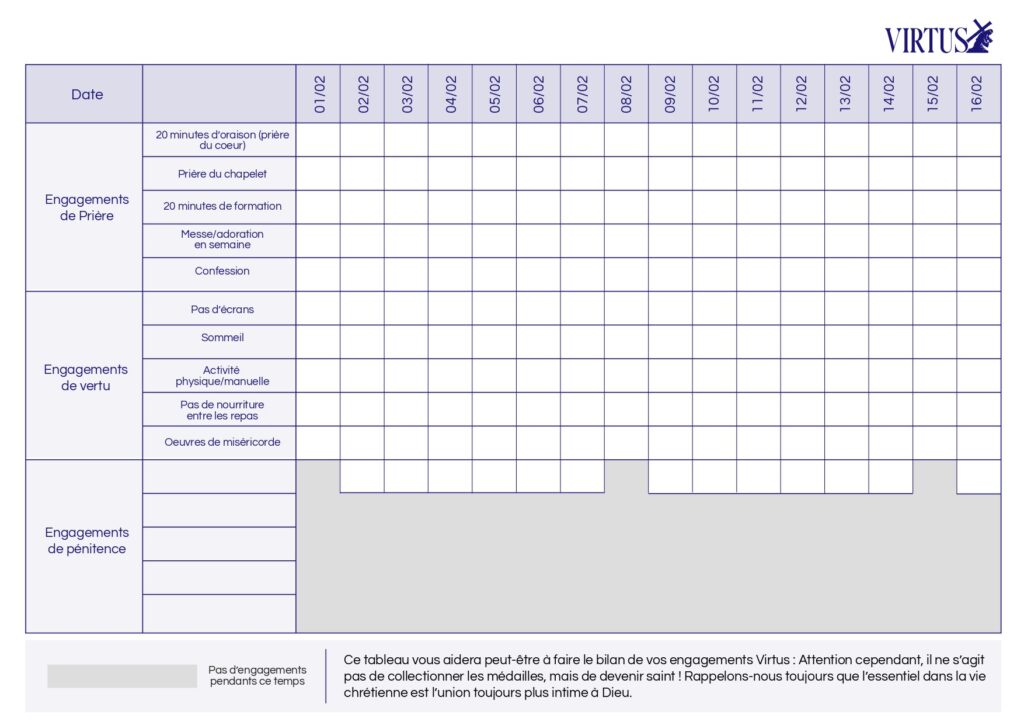 VIRTUS

| Date | | 01/02 | 02/02 | 03/02 | 04/02 | 05/02 | 06/02 | 07/02 | 08/02 | 09/02 | 10/02 | 11/02 | 12/02 | 13/02 | 14/02 | 15/02 | 16/02 |
|---|---|---|---|---|---|---|---|---|---|---|---|---|---|---|---|---|---|
| Engagements de Prière | 20 minutes d'oraison (prière du coeur) | | | | | | | | | | | | | | | | |
| | Prière du chapelet | | | | | | | | | | | | | | | | |
| | 20 minutes de formation | | | | | | | | | | | | | | | | |
| | Messe/adoration en semaine | | | | | | | | | | | | | | | | |
| | Confession | | | | | | | | | | | | | | | | |
| Engagements de vertu | Pas d'écrans | | | | | | | | | | | | | | | | |
| | Sommeil | | | | | | | | | | | | | | | | |
| | Activité physique/manuelle | | | | | | | | | | | | | | | | |
| | Pas de nourriture entre les repas | | | | | | | | | | | | | | | | |
| | Oeuvres de miséricorde | | | | | | | | | | | | | | | | |
| Engagements de pénitence | | | | | | | | | | | | | | | | | |
| | | | | | | | | | | | | | | | | | |
| | | | | | | | | | | | | | | | | | |
| | | | | | | | | | | | | | | | | | |
| | | | | | | | | | | | | | | | | | |

Pas d'engagements pendants ce temps

Ce tableau vous aidera peut-être à faire le bilan de vos engagements Virtus : Attention cependant, il ne s'agit pas de collectionner les médailles, mais de devenir saint ! Rappelons-nous toujours que l'essentiel dans la vie chrétienne est l'union toujours plus intime à Dieu.